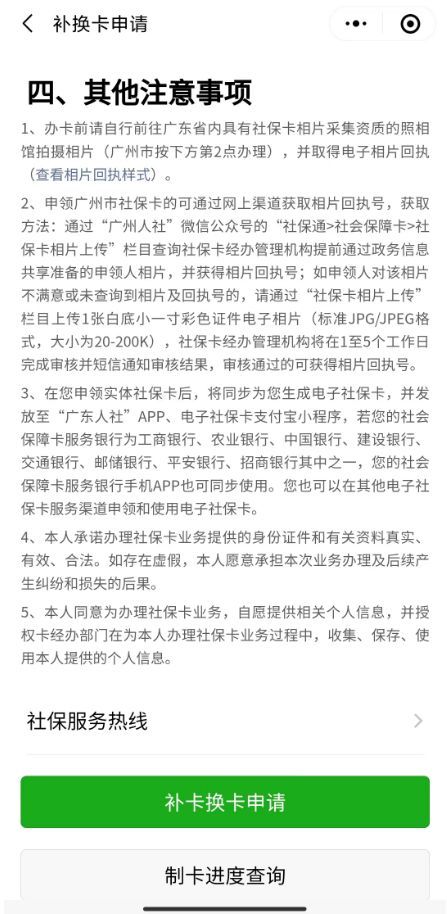 补换卡申请

四、其他注意事项

1、办卡前请自行前往广东省内具有社保卡相片采集资质的照相馆拍摄相片（广州市按下方第2点办理），并取得电子相片回执（查看相片回执样式）。

2、申领广州市社保卡的可通过网上渠道获取相片回执号，获取方法：通过“广州人社”微信公众号的“社保通>社会保障卡>社保卡相片上传”栏目查询社保卡经办管理机构提前通过政务信息共享准备的申领人相片，并获得相片回执号；如申领人对该相片不满意或未查询到相片及回执号的，请通过“社保卡相片上传”栏目上传1张白底小一寸彩色证件电子相片（标准JPG/JPEG格式，大小为20-200K），社保卡经办管理机构将在1至5个工作日完成审核并短信通知审核结果，审核通过的可获得相片回执号。

3、在您申领实体社保卡后，将同步为您生成电子社保卡，并发放至“广东人社”APP、电子社保卡支付宝小程序，若您的社会保障卡服务银行为工商银行、农业银行、中国银行、建设银行、交通银行、邮储银行、平安银行、招商银行其中之一，您的社会保障卡服务银行手机APP也可同步使用。您也可以在其他电子社保卡服务渠道申领和使用电子社保卡。

4、本人承诺办理社保卡业务提供的身份证件和有关资料真实、有效、合法。如存在虚假，本人愿意承担本次业务办理及后续产生纠纷和损失的后果。

5、本人同意为办理社保卡业务，自愿提供相关个人信息，并授权卡经办部门在为本人办理社保卡业务过程中，收集、保存、使用本人提供的个人信息。

社保服务热线

补卡换卡申请

制卡进度查询